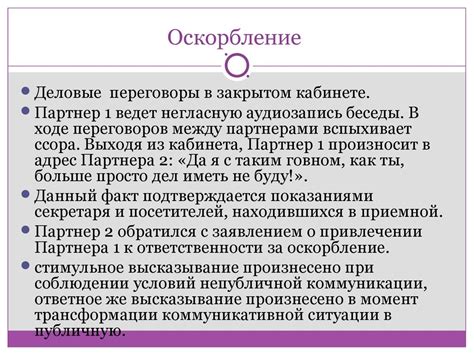 Оскорбление

Деловые переговоры в закрытом кабинете.

Партнер 1 ведет негласную аудиозапись беседы. В ходе переговоров между партнерами вспыхивает ссора. Выходя из кабинета, Партнер 1 произносит в адрес Партнера 2: «Да я с таким говном, как ты, больше просто дел иметь не буду!».

Данный факт подтверждается показаниями секретаря и посетителей, находившихся в приемной.

Партнер 2 обратился с заявлением о привлечении Партнера 1 к ответственности за оскорбление.

стимульное высказывание произнесено при соблюдении условий непубличной коммуникации, ответное же высказывание произнесено в момент трансформации коммуникативной ситуации в публичную.